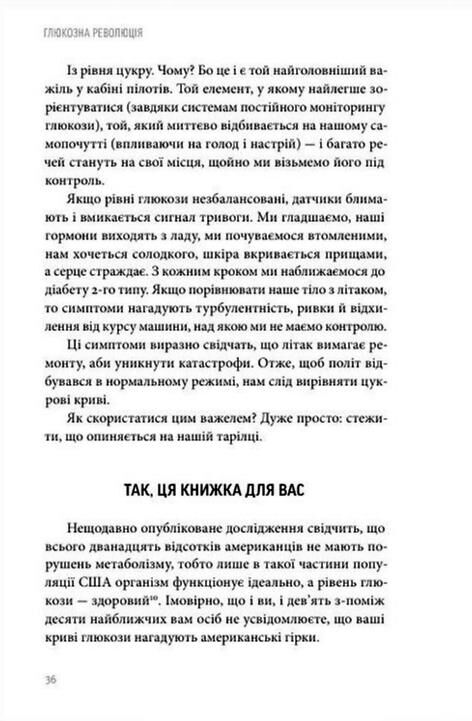 ГЛЮКОЗНА РЕВОЛЮЦІЯ

Із рівня цукру. Чому? Бо це і є той найголовніший важіль у кабіні пілотів. Той елемент, у якому найлегше зорієнтуватися (завдяки системам постійного моніторингу глюкози), той, який миттєво відбивається на нашому самопочутті (впливаючи на голод і настрій) — і багато речей стануть на свої місця, щойно ми візьмемо його під контроль.

Якщо рівні глюкози незбалансовані, датчики блимають і вмикається сигнал тривоги. Ми гладшаємо, наші гормони виходять з ладу, ми почуваємося втомленими, нам хочеться солодкого, шкіра вкривається прищами, а серце страждає. З кожним кроком ми наближаємося до діабету 2-го типу. Якщо порівнювати наше тіло з літаком, то симптоми нагадують турбулентність, ривки й відхилення від курсу машини, над якою ми не маємо контролю.

Ці симптоми виразно свідчать, що літак вимагає ремонту, аби уникнути катастрофи. Отже, щоб політ відбувався в нормальному режимі, нам слід вирівняти цукрові криві.

Як скористатися цим важелем? Дуже просто: стежити, що опиняється на нашій тарілці.

ТАК, ЦЯ КНИЖКА ДЛЯ ВАС

Нещодавно опубліковане дослідження свідчить, що всього дванадцять відсотків американців не мають порушень метаболізму, тобто лише в такої частини популяції США організм функціонує ідеально, а рівень глюкози — здоровий$^{10}$. Імовірно, що і ви, і дев'ять з-поміж десяти найближчих вам осіб не усвідомлюєте, що ваші криві глюкози нагадують американські гірки.

36